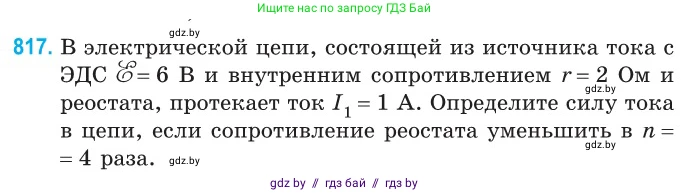 Ищите нас по запросу ГДЗ Бай

gdz.by

817. В электрической цепи, состоящей из источника тока с ЭДС $\mathscr{E} = 6$ В и внутренним сопротивлением $r = 2$ Ом и реостата, протекает ток $I_1 = 1$ А. Определите силу тока в цепи, если сопротивление реостата уменьшить в $n = 4$ раза.

gdz.by gdz.by gdz.by

gdz by // гдз бай // гдз by